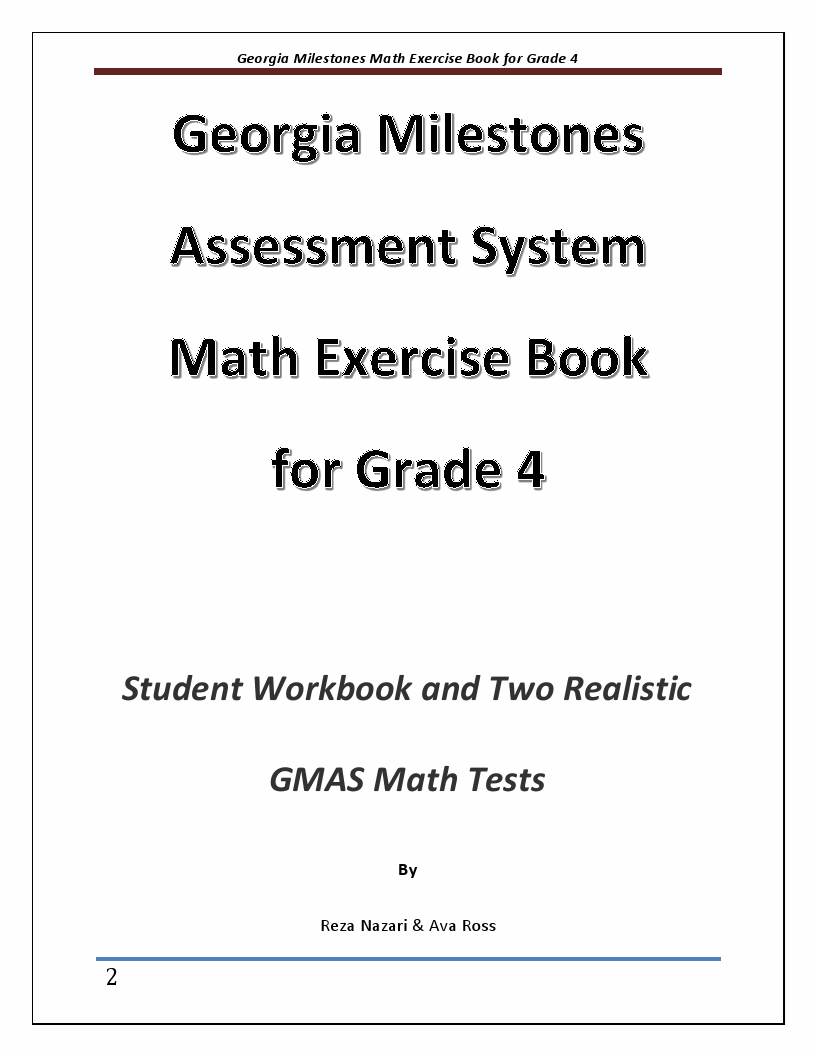 Georgia Milestones Math Exercise Book for Grade 4

Georgia Milestones

Assessment System

Math Exercise Book

for Grade 4

Student Workbook and Two Realistic

GMAS Math Tests

By

Reza Nazari & Ava Ross

2